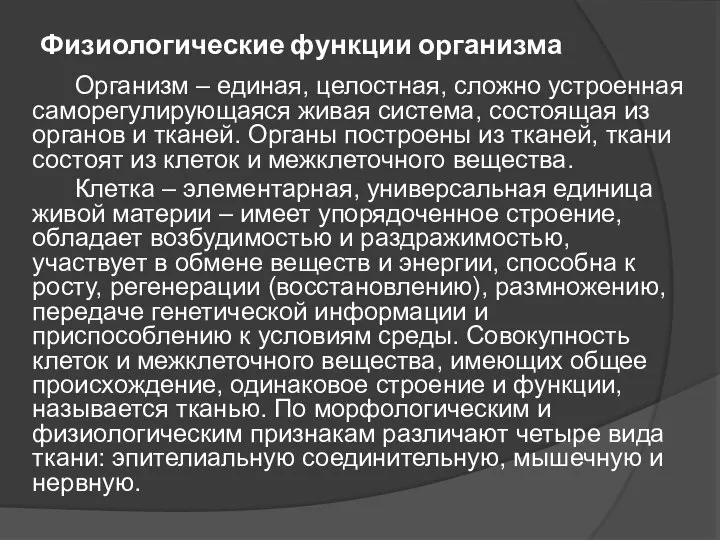 Физиологические функции организма

Организм – единая, целостная, сложно устроенная саморегулирующаяся живая система, состоящая из органов и тканей. Органы построены из тканей, ткани состоят из клеток и межклеточного вещества.

Клетка – элементарная, универсальная единица живой материи – имеет упорядоченное строение, обладает возбудимостью и раздражимостью, участвует в обмене веществ и энергии, способна к росту, регенерации (восстановлению), размножению, передаче генетической информации и приспособлению к условиям среды. Совокупность клеток и межклеточного вещества, имеющих общее происхождение, одинаковое строение и функции, называется тканью. По морфологическим и физиологическим признакам различают четыре вида ткани: эпителиальную соединительную, мышечную и нервную.